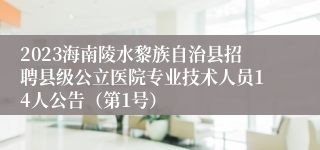 2023海南陵水黎族自治县招聘县级公立医院专业技术人员14人公告（第1号）